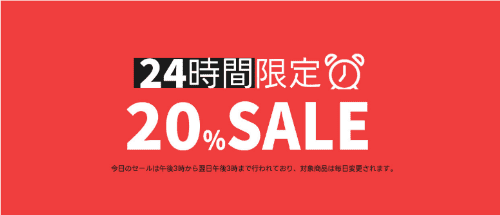 24時間限定

20%SALE

今日のセールは午後3時から翌日午後3時まで行われており、対象商品は毎日変更されます。